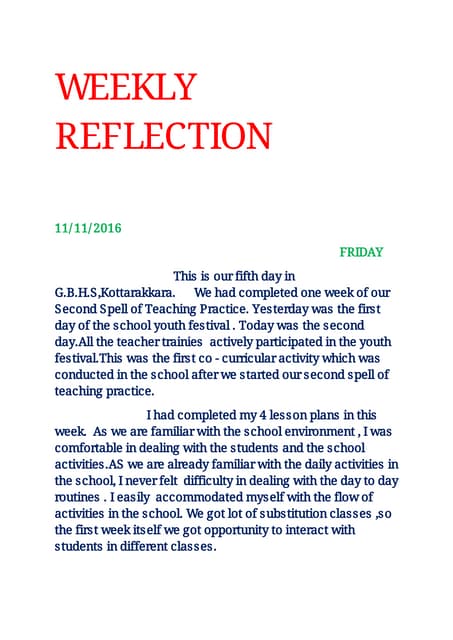 WEEKLY REFLECTION

11/11/2016

FRIDAY

This is our fifth day in G.B.H.S,Kottarakkara. We had completed one week of our Second Spell of Teaching Practice. Yesterday was the first day of the school youth festival . Today was the second day.All the teacher trainies actively participated in the youth festival.This was the first co - curricular activity which was conducted in the school after we started our second spell of teaching practice.

I had completed my 4 lesson plans in this week. As we are familiar with the school environment , I was comfortable in dealing with the students and the school activities.AS we are already familiar with the daily activities in the school, I never felt difficulty in dealing with the day to day routines . I easily accommodated myself with the flow of activities in the school. We got lot of substitution classes ,so the first week itself we got opportunity to interact with students in different classes.